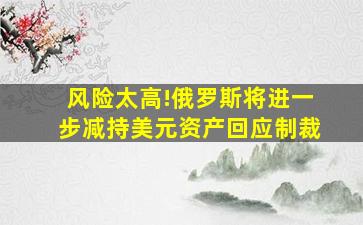 风险太高!俄罗斯将进一步减持美元资产回应制裁